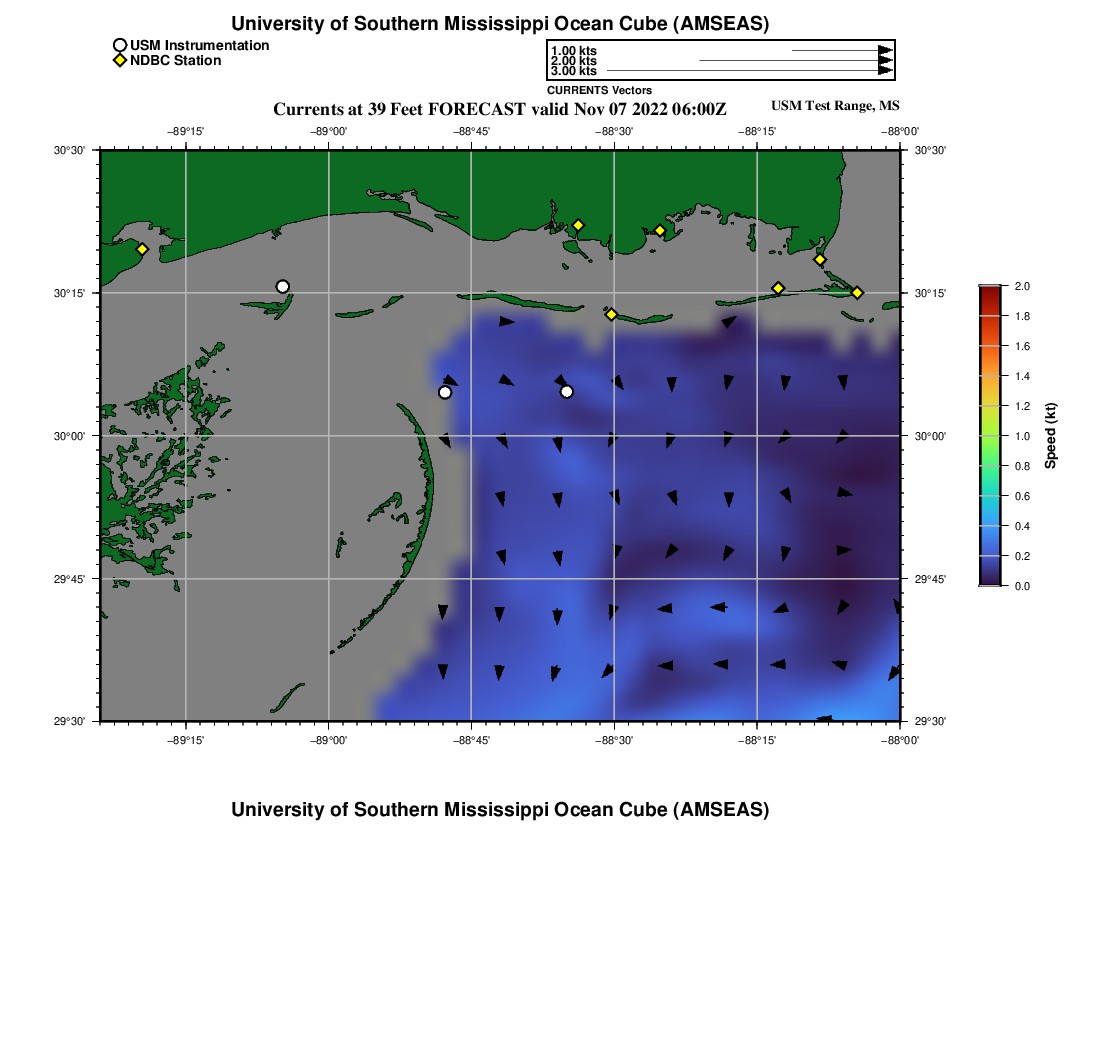 University of Southern Mississippi Ocean Cube (AMSEAS)

USM Instrumentation
NDBC Station

1.00 kts
2.00 kts
3.00 kts
CURRENTS Vectors

Currents at 39 Feet FORECAST valid Nov 07 2022 06:00Z

USM Test Range, MS

−89°15' −89°00' −88°45' −88°30' −88°15' −88°00'

30°30' 30°15' 30°00' 29°45' 29°30'

30°30' 30°15' 30°00' 29°45' 29°30'

−89°15' −89°00' −88°45' −88°30' −88°15' −88°00'

2.0
1.8
1.6
1.4
1.2
1.0
0.8
0.6
0.4
0.2
0.0
Speed (kt)

University of Southern Mississippi Ocean Cube (AMSEAS)